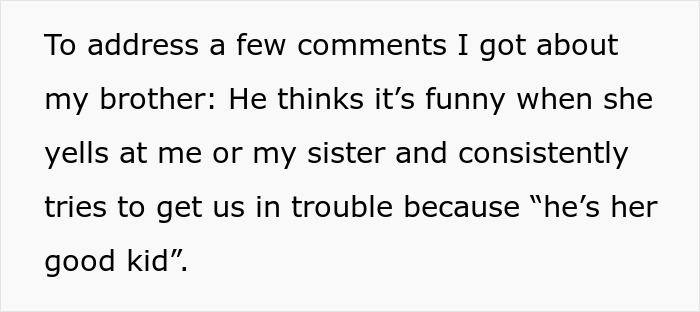 To address a few comments I got about my brother: He thinks it’s funny when she yells at me or my sister and consistently tries to get us in trouble because “he’s her good kid”.